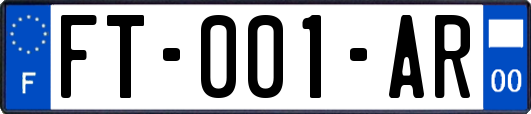 F

FT-001-AR

00